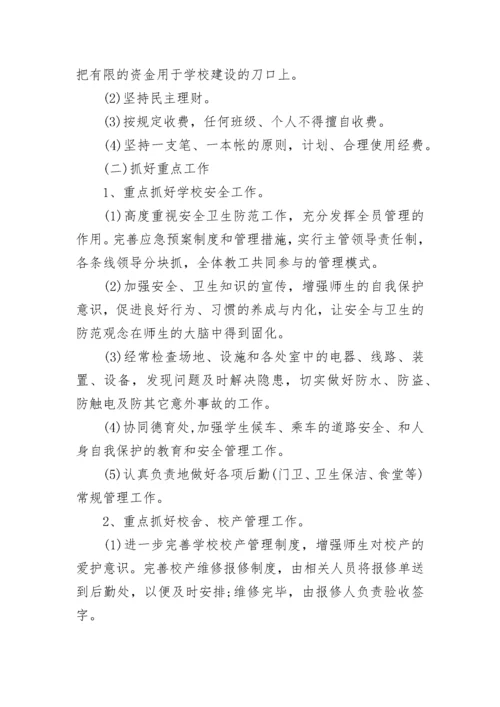 把有限的资金用于学校建设的刀口上。

(2)坚持民主理财。

(3)按规定收费，任何班级、个人不得擅自收费。

(4)坚持一支笔、一本帐的原则，计划、合理使用经费。

(二)抓好重点工作

1、重点抓好学校安全工作。

(1)高度重视安全卫生防范工作，充分发挥全员管理的作用。完善应急预案制度和管理措施，实行主管领导责任制，各条线领导分块抓，全体教工共同参与的管理模式。

(2)加强安全、卫生知识的宣传，增强师生的自我保护意识，促进良好行为、习惯的养成与内化，让安全与卫生的防范观念在师生的大脑中得到固化。

(3)经常检查场地、设施和各处室中的电器、线路、装置、设备，发现问题及时解决隐患，切实做好防水、防盗、防触电及防其它意外事故的工作。

(4)协同德育处,加强学生候车、乘车的道路安全、和人身自我保护的教育和安全管理工作。

(5)认真负责地做好各项后勤(门卫、卫生保洁、食堂等)常规管理工作。

2、重点抓好校舍、校产管理工作。

(1)进一步完善学校校产管理制度，增强师生对校产的爱护意识。完善校产维修报修制度，由相关人员将报修单送到后勤处，以便及时安排;维修完毕，由报修人负责验收签字。